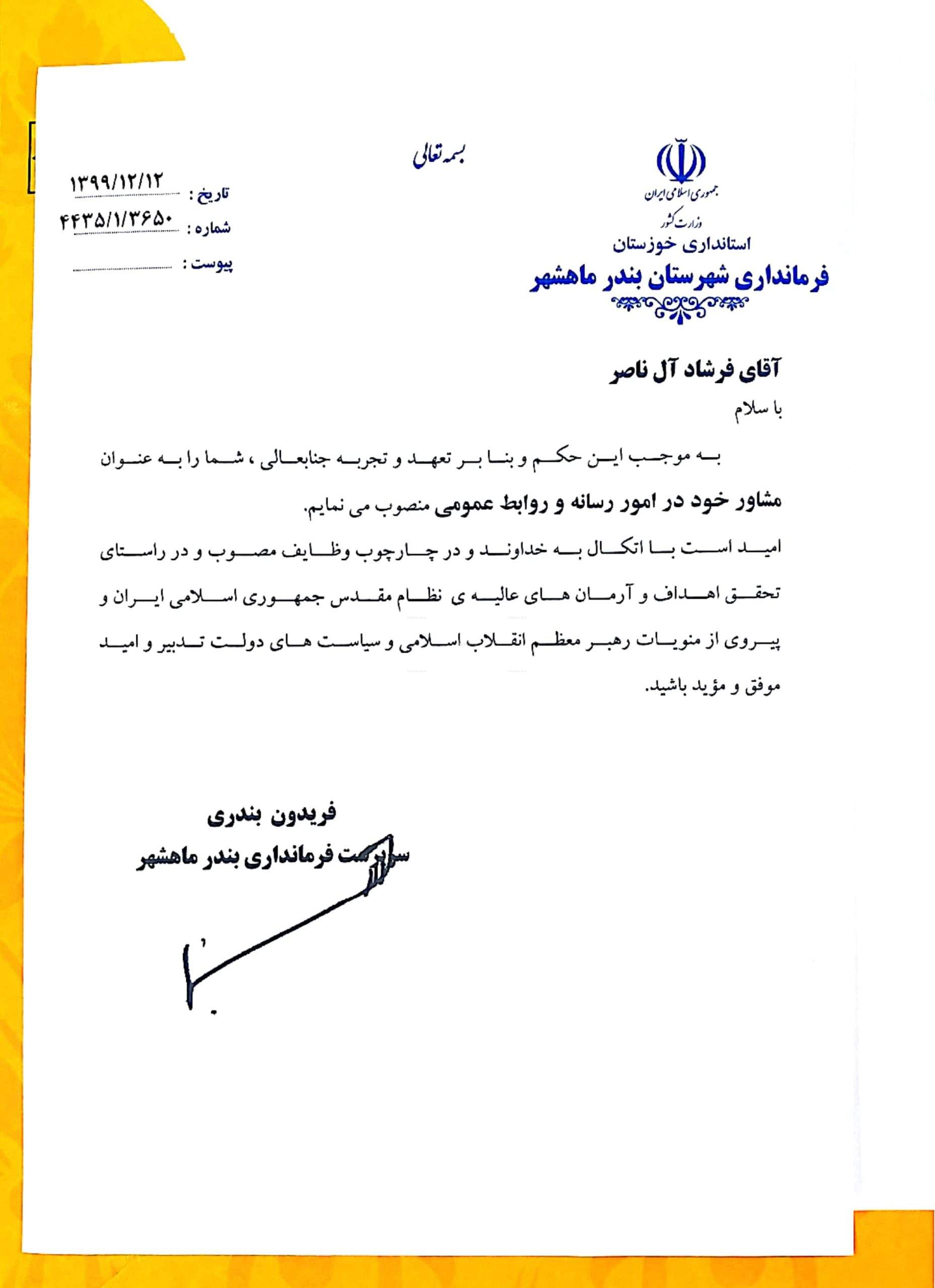 بسمه تعالی

جمهوری اسلامی ایران
وزارت کشور
استانداری خوزستان
فرمانداری شهرستان بندر ماهشهر

تاریخ : ۱۳۹۹/۱۲/۱۲
شماره : ۴۴۳۵/۱/۳۶۵۰
پیوست :

آقای فرشاد آل ناصر
با سلام

به موجب این حکم و بنا بر تعهد و تجربه جنابعالی ، شما را به عنوان مشاور خود در امور رسانه و روابط عمومی منصوب می نمایم.

امید است با اتکال به خداوند و در چارچوب وظایف مصوب و در راستای تحقق اهداف و آرمان های عالیه ی نظام مقدس جمهوری اسلامی ایران و پیروی از منویات رهبر معظم انقلاب اسلامی و سیاست های دولت تدبیر و امید موفق و مؤید باشید.

فریدون بندری
سرپرست فرمانداری بندر ماهشهر